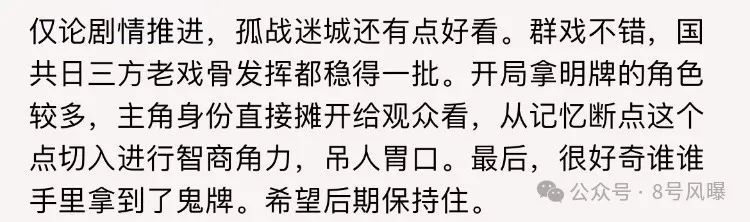 仅论剧情推进，孤战迷城还有点好看。群戏不错，国共日三方老戏骨发挥都稳得一批。开局拿明牌的角色较多，主角身份直接摊开给观众看，从记忆断点这个点切入进行智商角力，吊人胃口。最后，很好奇谁谁手里拿到了鬼牌。希望后期保持住。

公众号 · 8号风曝